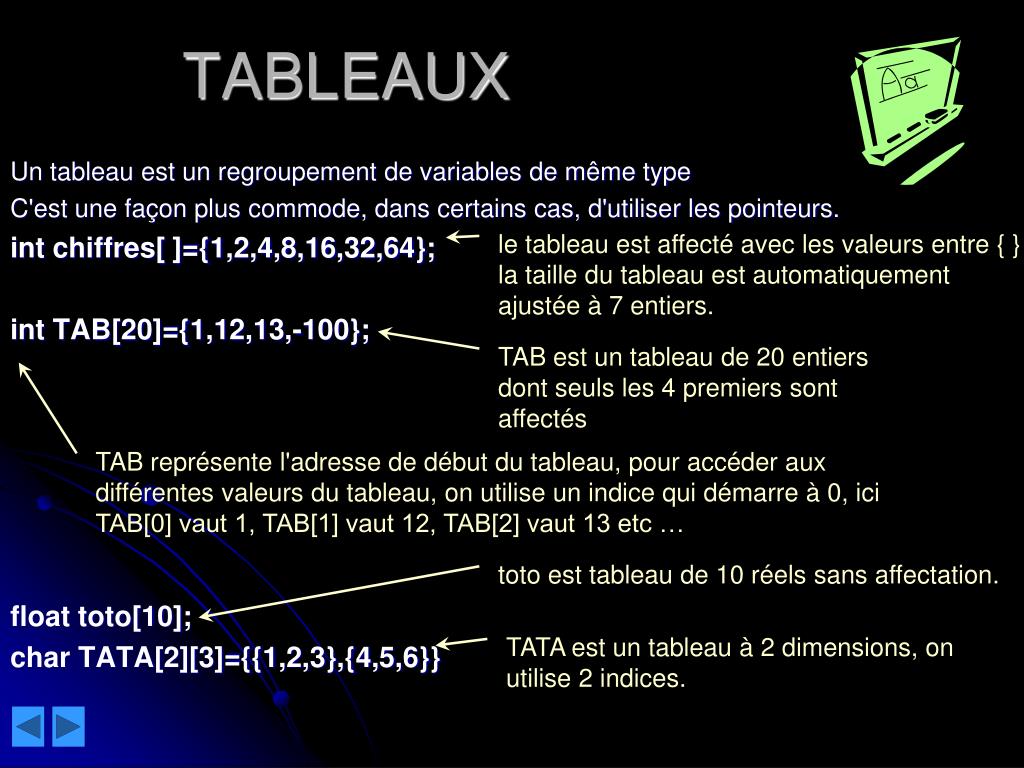 TABLEAUX

Aa

Un tableau est un regroupement de variables de même type

C'est une façon plus commode, dans certains cas, d'utiliser les pointeurs.

int chiffres[ ]={1,2,4,8,16,32,64};

le tableau est affecté avec les valeurs entre { } la taille du tableau est automatiquement ajustée à 7 entiers.

int TAB[20]={1,12,13,-100};

TAB est un tableau de 20 entiers dont seuls les 4 premiers sont affectés

TAB représente l'adresse de début du tableau, pour accéder aux différentes valeurs du tableau, on utilise un indice qui démarre à 0, ici TAB[0] vaut 1, TAB[1] vaut 12, TAB[2] vaut 13 etc …

toto est tableau de 10 réels sans affectation.

float toto[10];

char TATA[2][3]={{1,2,3},{4,5,6}}

TATA est un tableau à 2 dimensions, on utilise 2 indices.